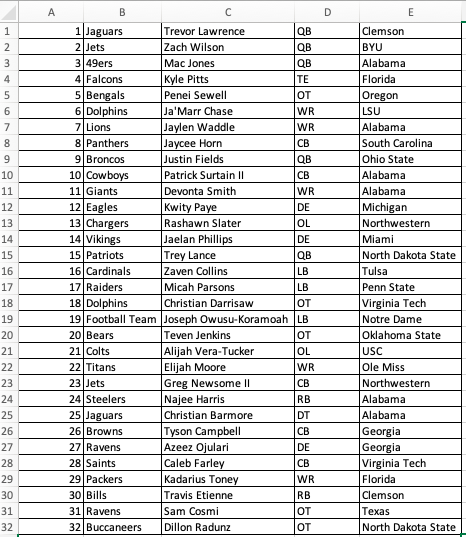 | | A | B | C | D | E |
|---|---|---|---|---|---|
| 1 | 1 | Jaguars | Trevor Lawrence | QB | Clemson |
| 2 | 2 | Jets | Zach Wilson | QB | BYU |
| 3 | 3 | 49ers | Mac Jones | QB | Alabama |
| 4 | 4 | Falcons | Kyle Pitts | TE | Florida |
| 5 | 5 | Bengals | Penei Sewell | OT | Oregon |
| 6 | 6 | Dolphins | Ja'Marr Chase | WR | LSU |
| 7 | 7 | Lions | Jaylen Waddle | WR | Alabama |
| 8 | 8 | Panthers | Jaycee Horn | CB | South Carolina |
| 9 | 9 | Broncos | Justin Fields | QB | Ohio State |
| 10 | 10 | Cowboys | Patrick Surtain II | CB | Alabama |
| 11 | 11 | Giants | Devonta Smith | WR | Alabama |
| 12 | 12 | Eagles | Kwity Paye | DE | Michigan |
| 13 | 13 | Chargers | Rashawn Slater | OL | Northwestern |
| 14 | 14 | Vikings | Jaelan Phillips | DE | Miami |
| 15 | 15 | Patriots | Trey Lance | QB | North Dakota State |
| 16 | 16 | Cardinals | Zaven Collins | LB | Tulsa |
| 17 | 17 | Raiders | Micah Parsons | LB | Penn State |
| 18 | 18 | Dolphins | Christian Darrisaw | OT | Virginia Tech |
| 19 | 19 | Football Team | Joseph Owusu-Koramoah | LB | Notre Dame |
| 20 | 20 | Bears | Teven Jenkins | OT | Oklahoma State |
| 21 | 21 | Colts | Alijah Vera-Tucker | OL | USC |
| 22 | 22 | Titans | Elijah Moore | WR | Ole Miss |
| 23 | 23 | Jets | Greg Newsome II | CB | Northwestern |
| 24 | 24 | Steelers | Najee Harris | RB | Alabama |
| 25 | 25 | Jaguars | Christian Barmore | DT | Alabama |
| 26 | 26 | Browns | Tyson Campbell | CB | Georgia |
| 27 | 27 | Ravens | Azeez Ojulari | DE | Georgia |
| 28 | 28 | Saints | Caleb Farley | CB | Virginia Tech |
| 29 | 29 | Packers | Kadarius Toney | WR | Florida |
| 30 | 30 | Bills | Travis Etienne | RB | Clemson |
| 31 | 31 | Ravens | Sam Cosmi | OT | Texas |
| 32 | 32 | Buccaneers | Dillon Radunz | OT | North Dakota State |